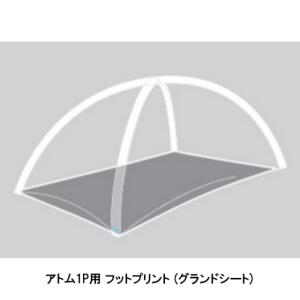 アトム1P用 フットプリント（グランドシート）